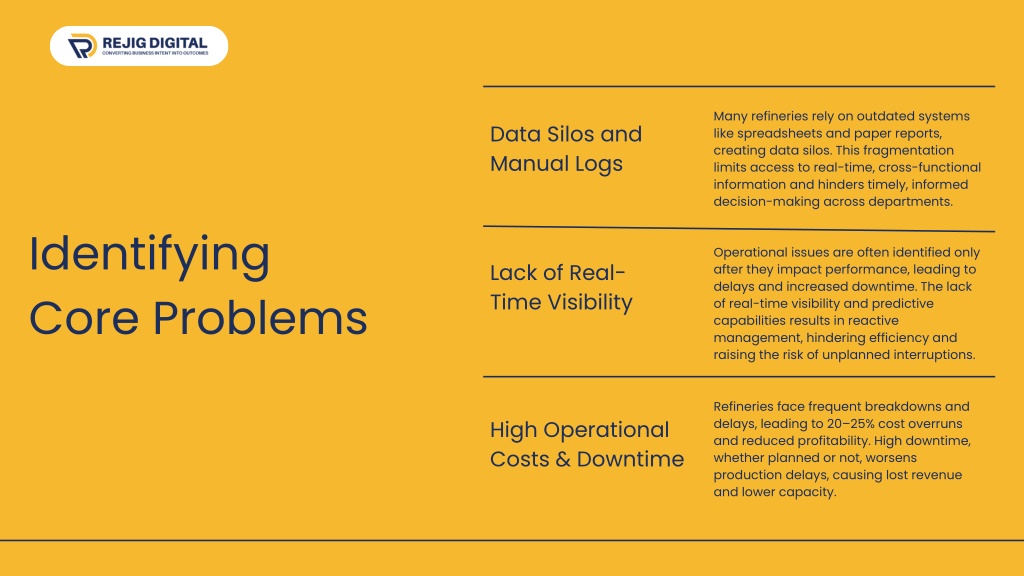 REJIG DIGITAL
CONVERTING BUSINESS INTENT INTO OUTCOMES

Identifying Core Problems

Data Silos and Manual Logs

Many refineries rely on outdated systems like spreadsheets and paper reports, creating data silos. This fragmentation limits access to real-time, cross-functional information and hinders timely, informed decision-making across departments.

Lack of Real-Time Visibility

Operational issues are often identified only after they impact performance, leading to delays and increased downtime. The lack of real-time visibility and predictive capabilities results in reactive management, hindering efficiency and raising the risk of unplanned interruptions.

High Operational Costs & Downtime

Refineries face frequent breakdowns and delays, leading to 20–25% cost overruns and reduced profitability. High downtime, whether planned or not, worsens production delays, causing lost revenue and lower capacity.